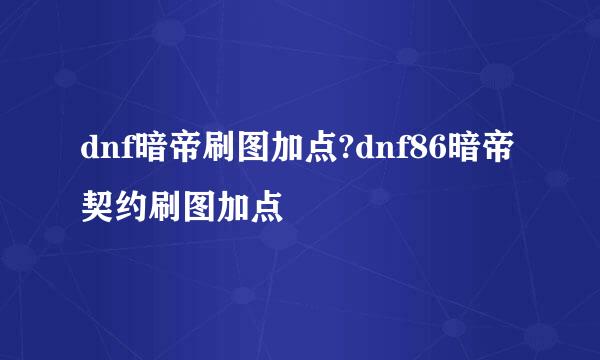 dnf暗帝刷图加点?dnf86暗帝契约刷图加点